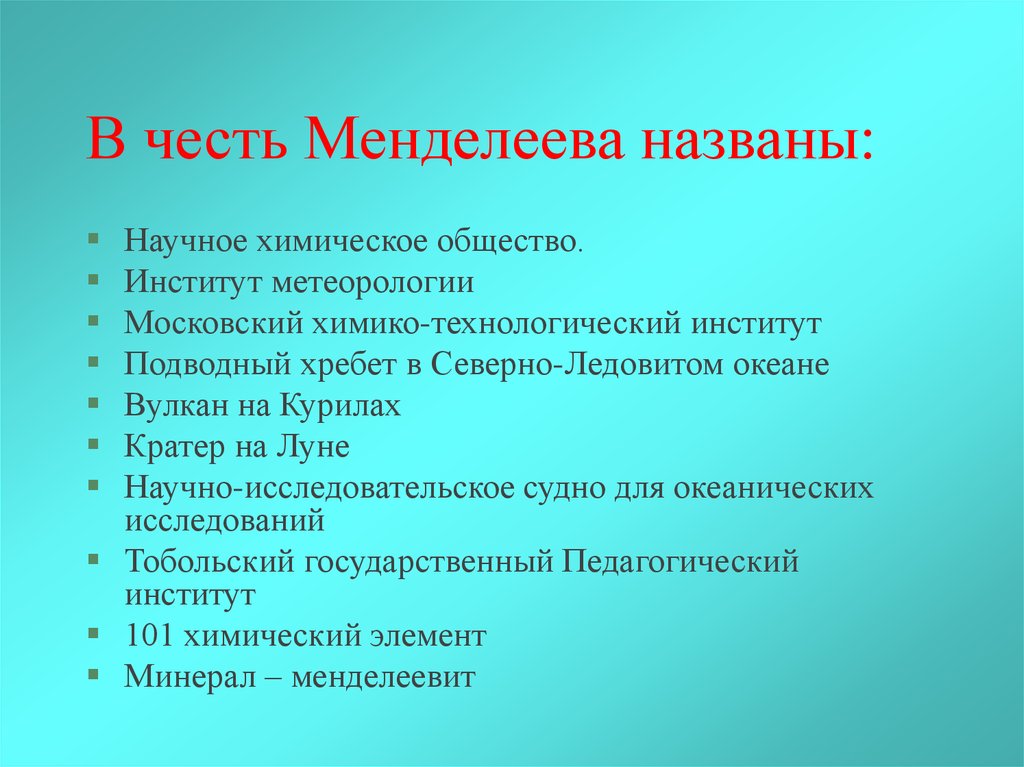 В честь Менделеева названы:

Научное химическое общество.
Институт метеорологии
Московский химико-технологический институт
Подводный хребет в Северно-Ледовитом океане
Вулкан на Курилах
Кратер на Луне
Научно-исследовательское судно для океанических исследований
Тобольский государственный Педагогический институт
101 химический элемент
Минерал – менделеевит